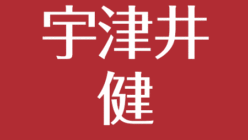 宇津井
健